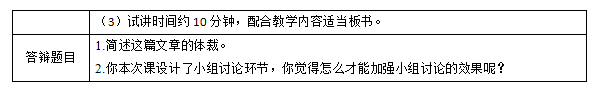 |  | （3）试讲时间约 10 分钟，配合教学内容适当板书。 |
|---|---|
| 答辩题目 | 1.简述这篇文章的体裁。<br>2.你本次课设计了小组讨论环节，你觉得怎么才能加强小组讨论的效果呢？ |